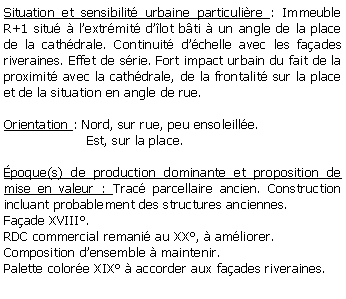 Situation et sensibilité urbaine particulière : Immeuble R+1 situé à l'extrémité d'îlot bâti à un angle de la place de la cathédrale. Continuité d'échelle avec les façades riveraines. Effet de série. Fort impact urbain du fait de la proximité avec la cathédrale, de la frontalité sur la place et de la situation en angle de rue.

Orientation : Nord, sur rue, peu ensoleillée.
Est, sur la place.

Époque(s) de production dominante et proposition de mise en valeur : Tracé parcellaire ancien. Construction incluant probablement des structures anciennes.
Façade XVIII°.
RDC commercial remanié au XX°, à améliorer.
Composition d'ensemble à maintenir.
Palette colorée XIX° à accorder aux façades riveraines.